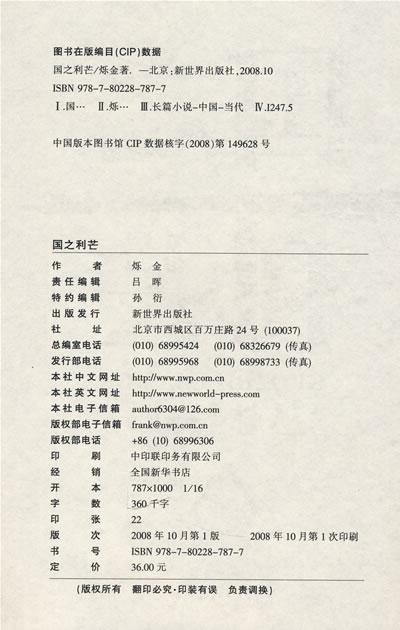 图书在版编目(CIP)数据

国之利芒/烁金著. —北京:新世界出版社,2008.10
ISBN 978-7-80228-787-7
Ⅰ.国… Ⅱ.烁… Ⅲ.长篇小说-中国-当代 Ⅳ.I247.5

中国版本图书馆 CIP 数据核字(2008)第 149628 号

国之利芒

| | |
|---|---|
| 作 者 | 烁 金 |
| 责任编辑 | 吕 晖 |
| 特约编辑 | 孙 衍 |
| 出版发行 | 新世界出版社 |
| 社 址 | 北京市西城区百万庄路 24 号 (100037) |
| 总编室电话 | (010) 68995424 (010) 68326679 (传真) |
| 发行部电话 | (010) 68995968 (010) 68998733 (传真) |
| 本社中文网址 | http://www.nwp.com.cn |
| 本社英文网址 | http://www.newworld-press.com |
| 本社电子信箱 | author6304@126.com |
| 版权部电子信箱 | frank@nwp.com.cn |
| 版权部电话 | +86 (10) 68996306 |
| 印 刷 | 中印联印务有限公司 |
| 经 销 | 全国新华书店 |
| 开 本 | 787×1000 1/16 |
| 字 数 | 360 千字 |
| 印 张 | 22 |
| 版 次 | 2008 年 10 月第 1 版 2008 年 10 月第 1 次印刷 |
| 书 号 | ISBN 978-7-80228-787-7 |
| 定 价 | 36.00 元 |

(版权所有 翻印必究·印装有误 负责调换)